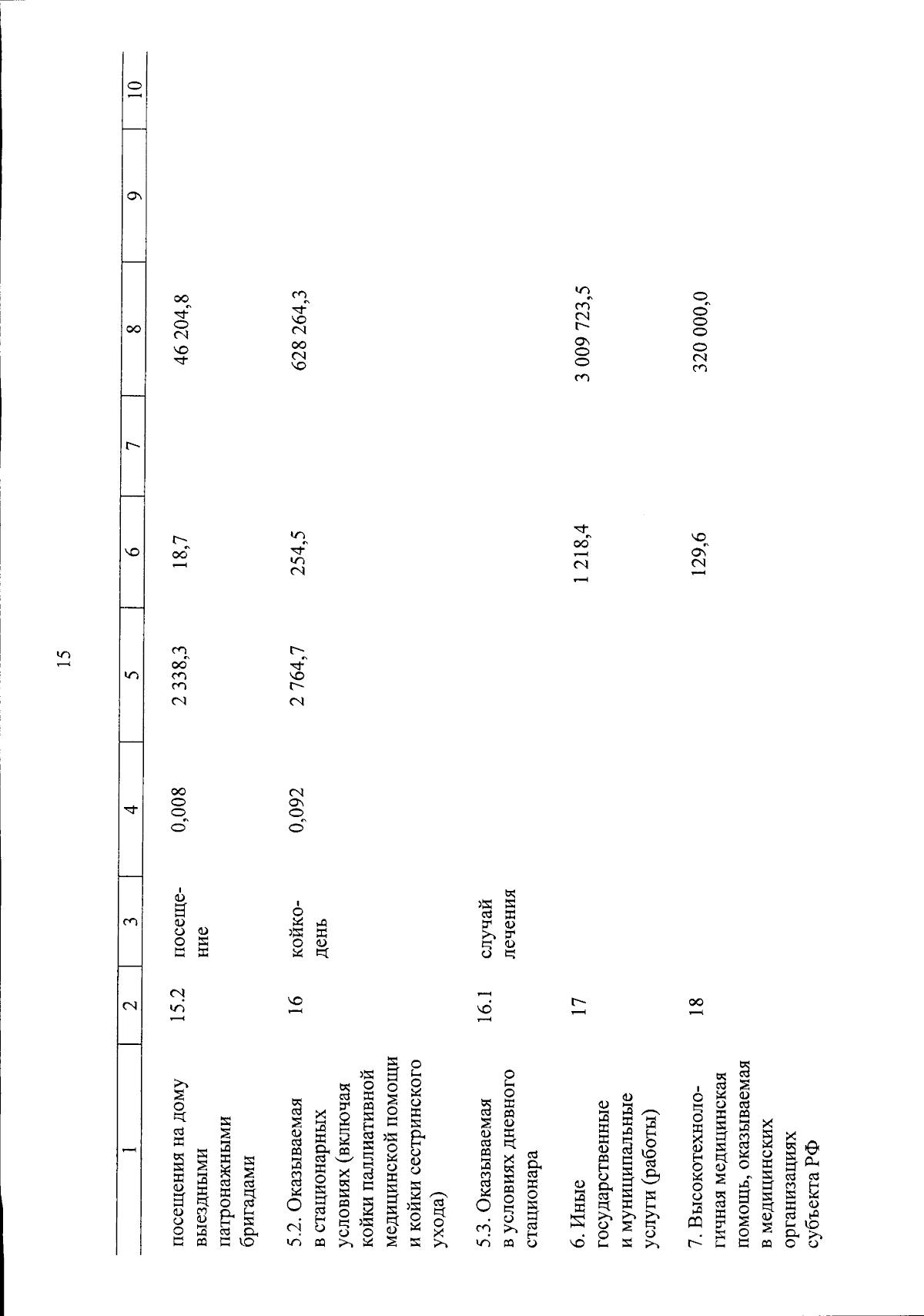 15

| 1 | 2 | 3 | 4 | 5 | 6 | 7 | 8 | 9 | 10 |
|---|---|---|---|---|---|---|---|---|---|
| посещения на дому выездными патронажными бригадами | 15.2 | посещение | 0,008 | 2 338,3 | 18,7 | | 46 204,8 | | |
| 5.2. Оказываемая в стационарных условиях (включая койки паллиативной медицинской помощи и койки сестринского ухода) | 16 | койко-день | 0,092 | 2 764,7 | 254,5 | | 628 264,3 | | |
| 5.3. Оказываемая в условиях дневного стационара | 16.1 | случай лечения | | | | | | | |
| 6. Иные государственные и муниципальные услуги (работы) | 17 | | | | 1 218,4 | | 3 009 723,5 | | |
| 7. Высокотехнологичная медицинская помощь, оказываемая в медицинских организациях субъекта РФ | 18 | | | | 129,6 | | 320 000,0 | | |